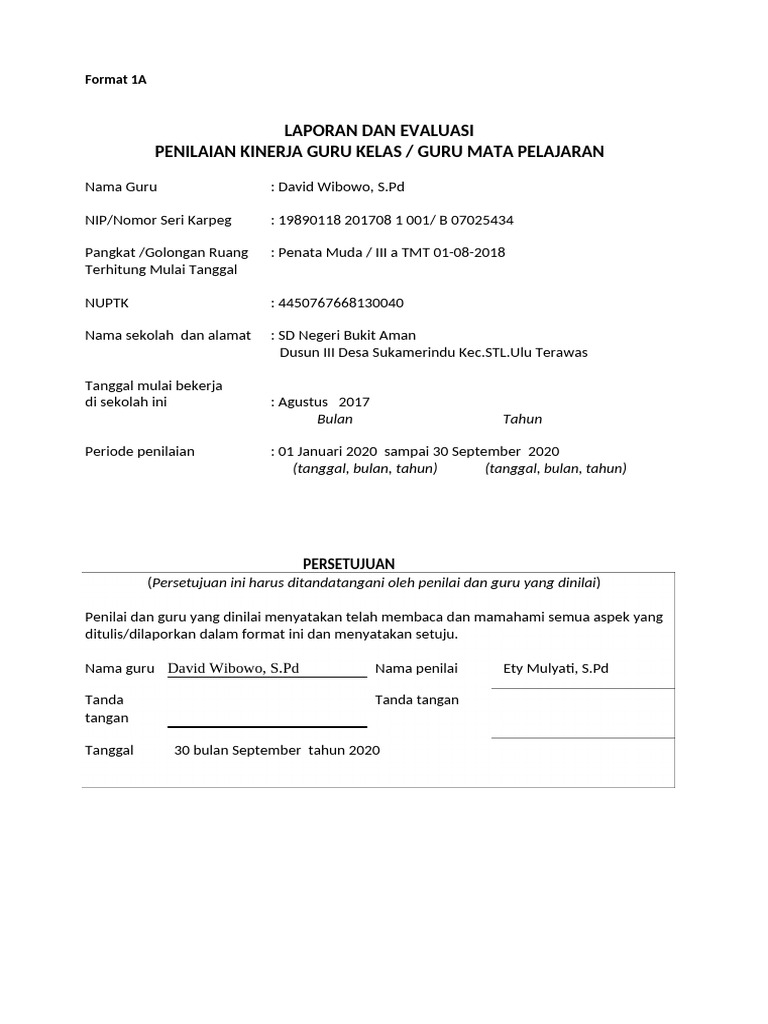 Format 1A

LAPORAN DAN EVALUASI
PENILAIAN KINERJA GURU KELAS / GURU MATA PELAJARAN

Nama Guru : David Wibowo, S.Pd

NIP/Nomor Seri Karpeg : 19890118 201708 1 001/ B 07025434

Pangkat /Golongan Ruang Terhitung Mulai Tanggal : Penata Muda / III a TMT 01-08-2018

NUPTK : 4450767668130040

Nama sekolah dan alamat : SD Negeri Bukit Aman
Dusun III Desa Sukamerindu Kec.STL.Ulu Terawas

Tanggal mulai bekerja di sekolah ini : Agustus 2017
Bulan Tahun

Periode penilaian : 01 Januari 2020 sampai 30 September 2020
(tanggal, bulan, tahun) (tanggal, bulan, tahun)

PERSETUJUAN
(Persetujuan ini harus ditandatangani oleh penilai dan guru yang dinilai)

Penilai dan guru yang dinilai menyatakan telah membaca dan mamahami semua aspek yang ditulis/dilaporkan dalam format ini dan menyatakan setuju.

Nama guru David Wibowo, S.Pd Nama penilai Ety Mulyati, S.Pd

Tanda tangan Tanda tangan

Tanggal 30 bulan September tahun 2020